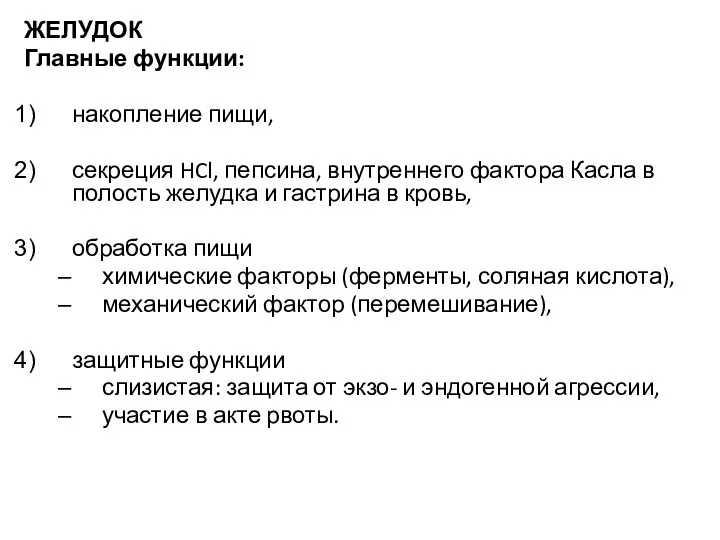 ЖЕЛУДОК
Главные функции:

1) накопление пищи,

2) секреция $HCl$, пепсина, внутреннего фактора Касла в полость желудка и гастрина в кровь,

3) обработка пищи
– химические факторы (ферменты, соляная кислота),
– механический фактор (перемешивание),

4) защитные функции
– слизистая: защита от экзо- и эндогенной агрессии,
– участие в акте рвоты.